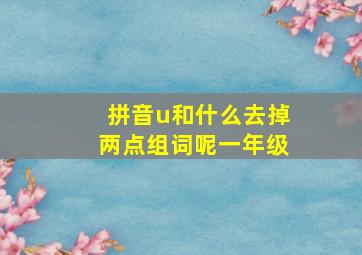 拼音u和什么去掉两点组词呢一年级